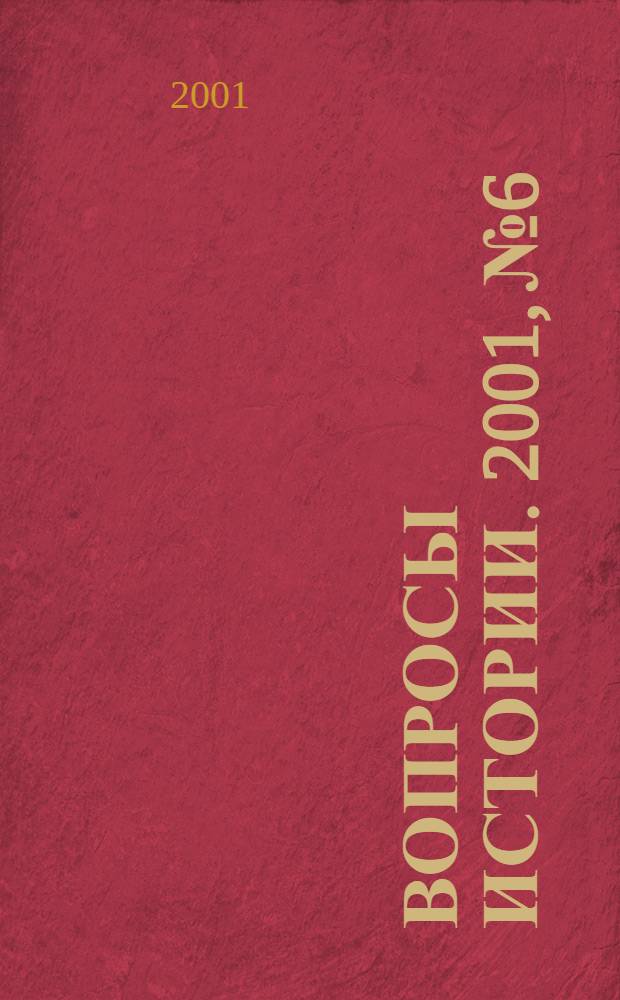 2001

ВОПРОСЫ ИСТОРИИ. 2001, №6